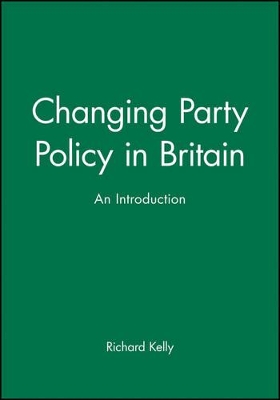 Changing Party Policy in Britain

An Introduction

Richard Kelly